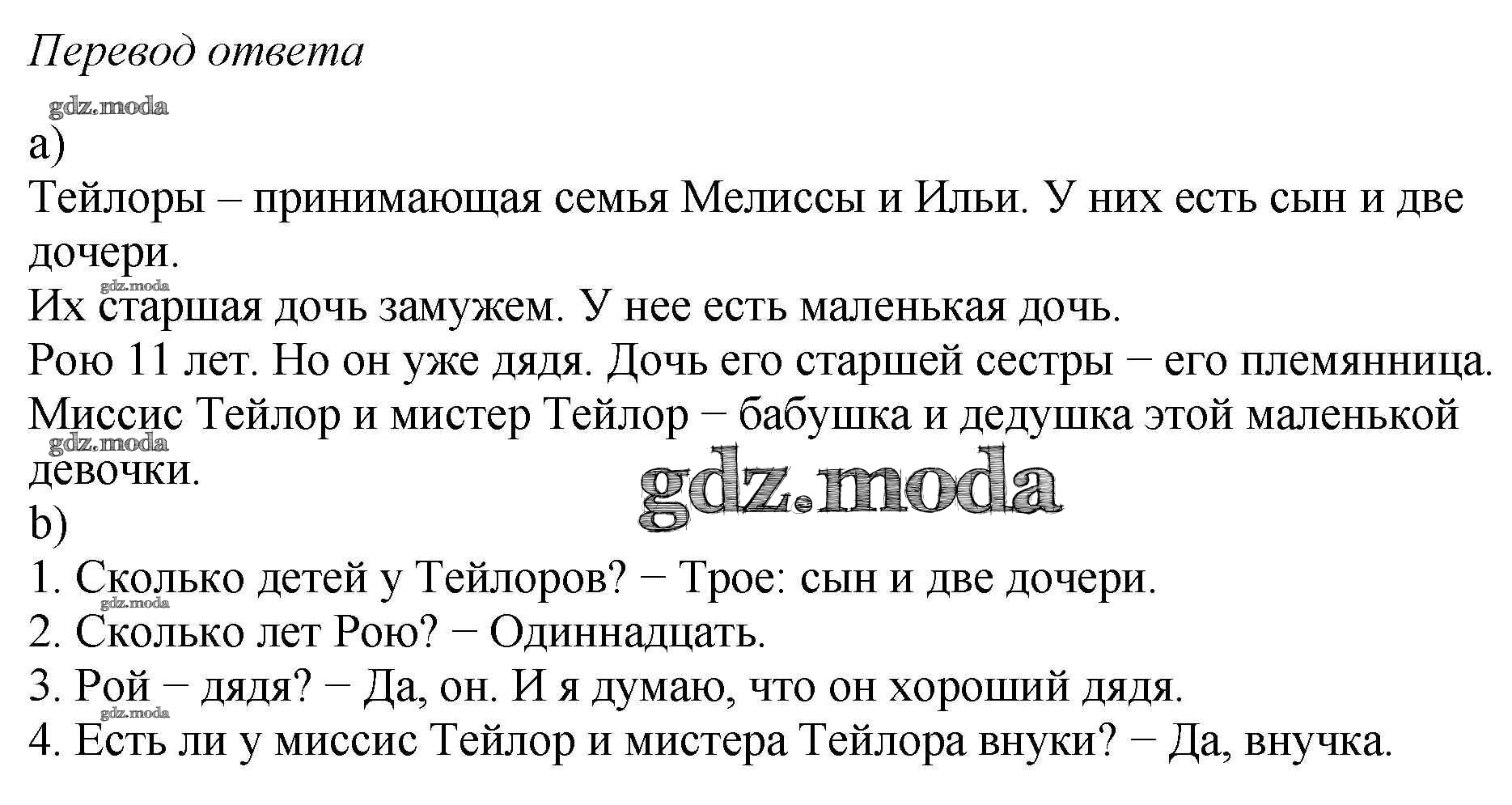 Перевод ответа

gdz.moda

a)

Тейлоры – принимающая семья Мелиссы и Ильи. У них есть сын и две дочери.

gdz.moda

Их старшая дочь замужем. У нее есть маленькая дочь.

Рою 11 лет. Но он уже дядя. Дочь его старшей сестры − его племянница.

Миссис Тейлор и мистер Тейлор − бабушка и дедушка этой маленькой девочки.

gdz.moda

gdz.moda

b)

1. Сколько детей у Тейлоров? − Трое: сын и две дочери.

gdz.moda

2. Сколько лет Рою? − Одиннадцать.

3. Рой − дядя? − Да, он. И я думаю, что он хороший дядя.

gdz.moda

4. Есть ли у миссис Тейлор и мистера Тейлора внуки? − Да, внучка.